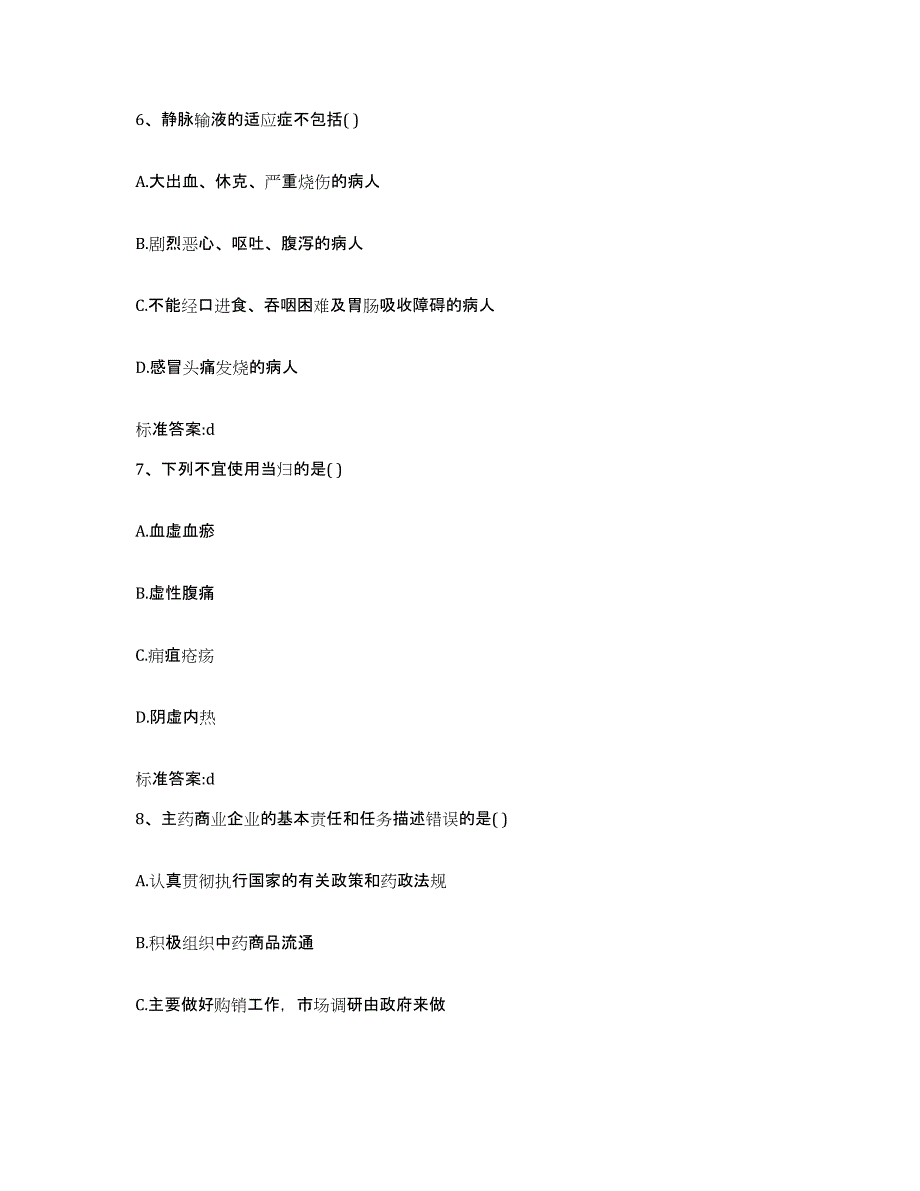 6、静脉输液的适应症不包括( )

A.大出血、休克、严重烧伤的病人

B.剧烈恶心、呕吐、腹泻的病人

C.不能经口进食、吞咽困难及胃肠吸收障碍的病人

D.感冒头痛发烧的病人

标准答案:d

7、下列不宜使用当归的是( )

A.血虚血瘀

B.虚性腹痛

C.痈疽疮疡

D.阴虚内热

标准答案:d

8、主药商业企业的基本责任和任务描述错误的是( )

A.认真贯彻执行国家的有关政策和药政法规

B.积极组织中药商品流通

C.主要做好购销工作，市场调研由政府来做